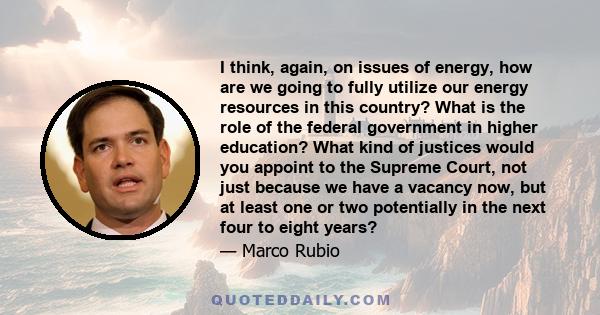 I think, again, on issues of energy, how are we going to fully utilize our energy resources in this country? What is the role of the federal government in higher education? What kind of justices would you appoint to the Supreme Court, not just because we have a vacancy now, but at least one or two potentially in the next four to eight years?

— Marco Rubio

QUOTEDDAILY.COM